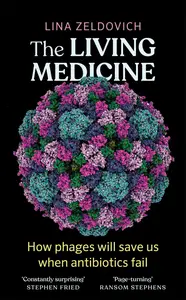 LINA ZELDOVICH

The LIVING MEDICINE

How phages will save us when antibiotics fail

'Constantly surprising'
STEPHEN FRIED

'Page-turning'
RANSOM STEPHENS